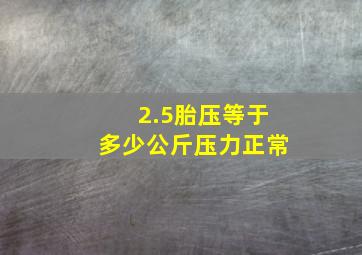 2.5胎压等于
多少公斤压力正常